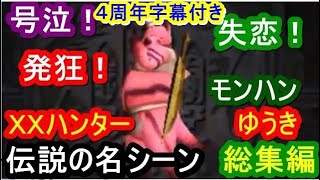 号泣！
4周年字幕付き
失恋！
発狂！
モンハン
XXハンター
ゆうき
伝説の名シーン
総集編